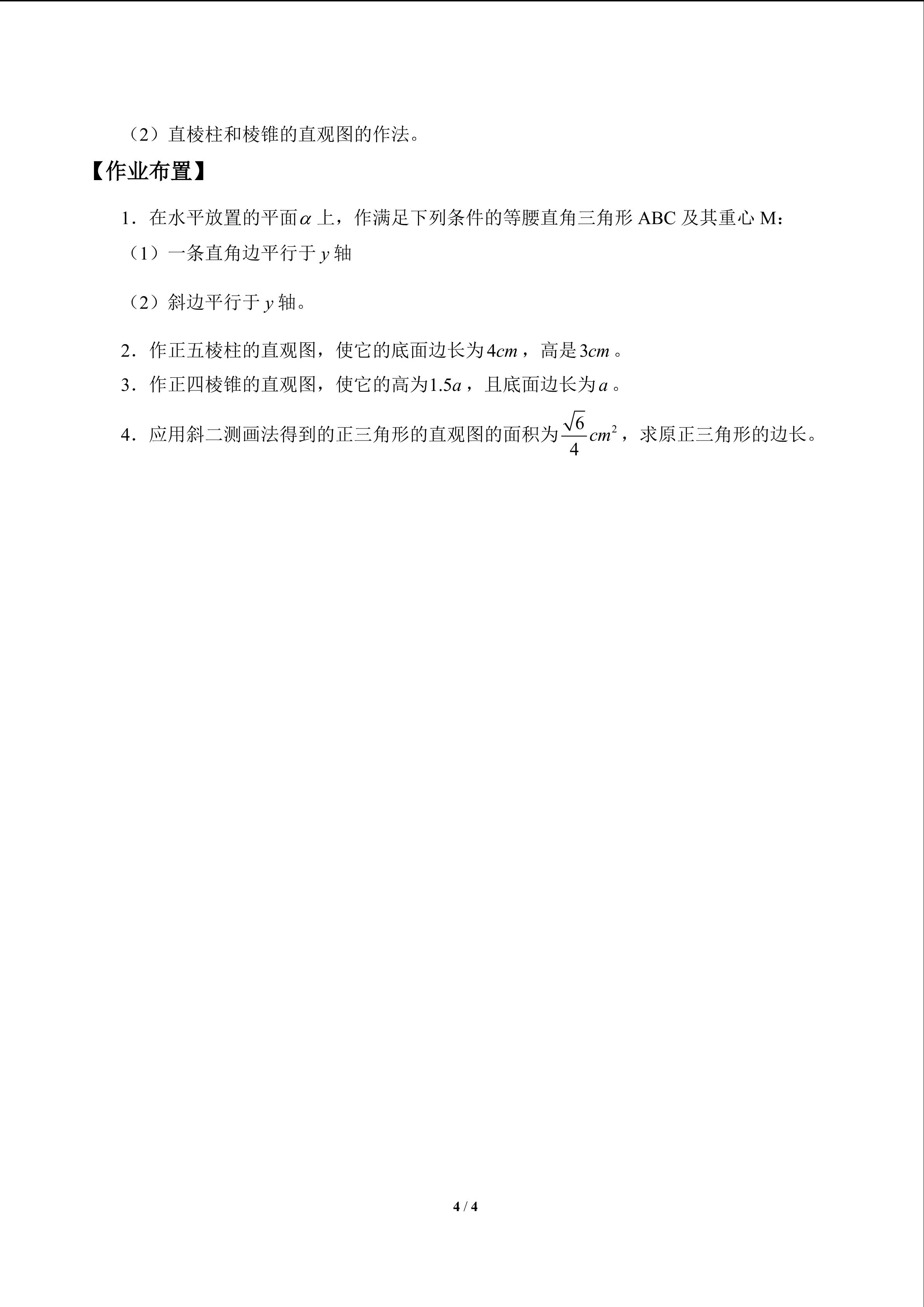 （2）直棱柱和棱锥的直观图的作法。

【作业布置】

1．在水平放置的平面$\alpha$上，作满足下列条件的等腰直角三角形 ABC 及其重心 M：

（1）一条直角边平行于$y$轴

（2）斜边平行于$y$轴。

2．作正五棱柱的直观图，使它的底面边长为$4cm$，高是$3cm$。

3．作正四棱锥的直观图，使它的高为$1.5a$，且底面边长为$a$。

4．应用斜二测画法得到的正三角形的直观图的面积为$\frac{\sqrt{6}}{4}cm^2$，求原正三角形的边长。

4 / 4